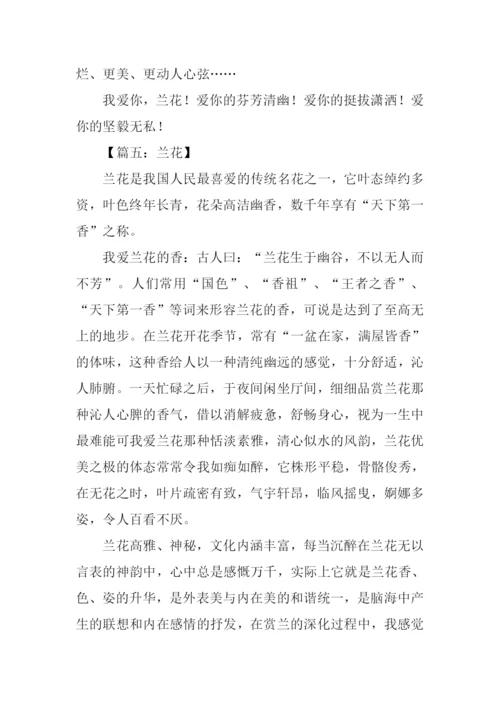 烂、更美、更动人心弦……

我爱你，兰花！爱你的芬芳清幽！爱你的挺拔潇洒！爱你的坚毅无私！

【篇五：兰花】

兰花是我国人民最喜爱的传统名花之一，它叶态绰约多资，叶色终年长青，花朵高洁幽香，数千年享有“天下第一香”之称。

我爱兰花的香：古人曰：“兰花生于幽谷，不以无人而不芳”。人们常用“国色”、“香祖”、“王者之香”、“天下第一香”等词来形容兰花的香，可说是达到了至高无上的地步。在兰花开花季节，常有“一盆在家，满屋皆香”的体味，这种香给人以一种清纯幽远的感觉，十分舒适，沁人肺腑。一天忙碌之后，于夜间闲坐厅间，细细品赏兰花那种沁人心脾的香气，借以消解疲惫，舒畅身心，视为一生中最难能可我爱兰花那种恬淡素雅，清心似水的风韵，兰花优美之极的体态常常令我如痴如醉，它株形平稳，骨骼俊秀，在无花之时，叶片疏密有致，气宇轩昂，临风摇曳，婀娜多姿，令人百看不厌。

兰花高雅、神秘，文化内涵丰富，每当沉醉在兰花无以言表的神韵中，心中总是感慨万千，实际上它就是兰花香、色、姿的升华，是外表美与内在美的和谐统一，是脑海中产生的联想和内在感情的抒发，在赏兰的深化过程中，我感觉